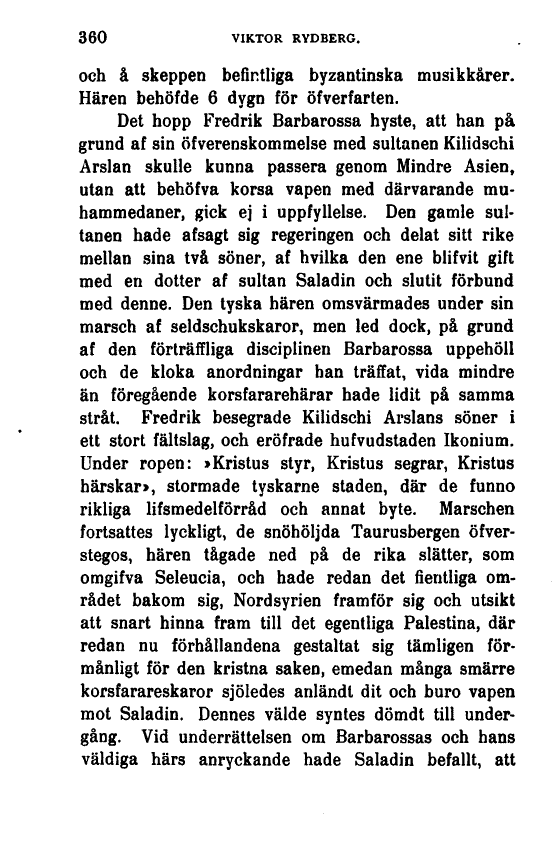 360 VIKTOR RYDBERG.

och å skeppen befintliga byzantinska musikkårer. Hären behöfde 6 dygn för öfverfarten.

Det hopp Fredrik Barbarossa hyste, att han på grund af sin öfverenskommelse med sultanen Kilidschi Arslan skulle kunna passera genom Mindre Asien, utan att behöfva korsa vapen med därvarande muhammedaner, gick ej i uppfyllelse. Den gamle sultanen hade afsagt sig regeringen och delat sitt rike mellan sina två söner, af hvilka den ene blifvit gift med en dotter af sultan Saladin och slutit förbund med denne. Den tyska hären omsvärmades under sin marsch af seldschukskaror, men led dock, på grund af den förträffliga disciplinen Barbarossa uppehöll och de kloka anordningar han träffat, vida mindre än föregående korsfararehärar hade lidit på samma stråt. Fredrik besegrade Kilidschi Arslans söner i ett stort fältslag, och eröfrade hufvudstaden Ikonium. Under ropen: »Kristus styr, Kristus segrar, Kristus härskar», stormade tyskarne staden, där de funno rikliga lifsmedelförråd och annat byte. Marschen fortsattes lyckligt, de snöhöljda Taurusbergen öfverstegos, hären tågade ned på de rika slätter, som omgifva Seleucia, och hade redan det fientliga området bakom sig, Nordsyrien framför sig och utsikt att snart hinna fram till det egentliga Palestina, där redan nu förhållandena gestaltat sig tämligen förmånligt för den kristna saken, emedan många smärre korsfarareskaror sjöledes anländt dit och buro vapen mot Saladin. Dennes välde syntes dömdt till undergång. Vid underrättelsen om Barbarossas och hans väldiga härs anryckande hade Saladin befallt, att